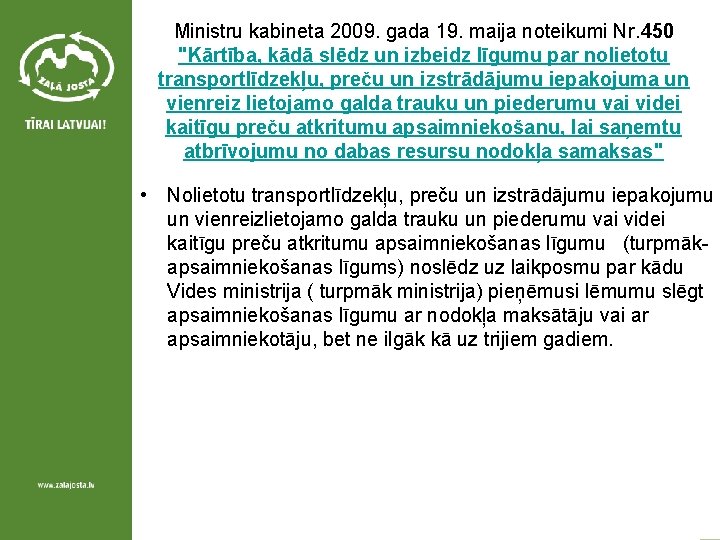 ZAĻĀ JOSTA

TĪRAI LATVIJAI!

www.zalajosta.lv

Ministru kabineta 2009. gada 19. maija noteikumi Nr.450 "Kārtība, kādā slēdz un izbeidz līgumu par nolietotu transportlīdzekļu, preču un izstrādājumu iepakojuma un vienreiz lietojamo galda trauku un piederumu vai videi kaitīgu preču atkritumu apsaimniekošanu, lai saņemtu atbrīvojumu no dabas resursu nodokļa samaksas"

• Nolietotu transportlīdzekļu, preču un izstrādājumu iepakojumu un vienreizlietojamo galda trauku un piederumu vai videi kaitīgu preču atkritumu apsaimniekošanas līgumu (turpmāk- apsaimniekošanas līgums) noslēdz uz laikposmu par kādu Vides ministrija ( turpmāk ministrija) pieņēmusi lēmumu slēgt apsaimniekošanas līgumu ar nodokļa maksātāju vai ar apsaimniekotāju, bet ne ilgāk kā uz trijiem gadiem.